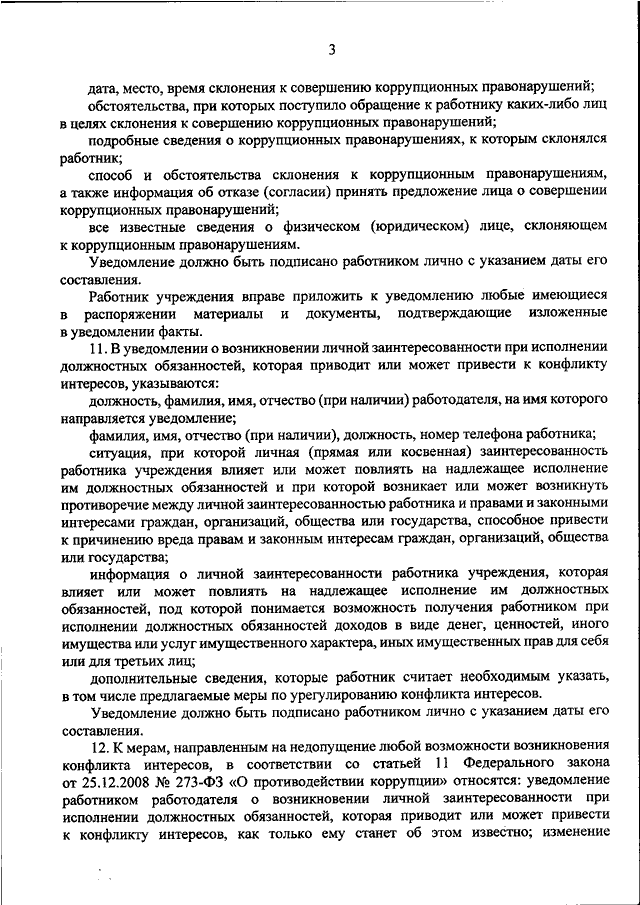 3

дата, место, время склонения к совершению коррупционных правонарушений;

обстоятельства, при которых поступило обращение к работнику каких-либо лиц в целях склонения к совершению коррупционных правонарушений;

подробные сведения о коррупционных правонарушениях, к которым склонялся работник;

способ и обстоятельства склонения к коррупционным правонарушениям, а также информация об отказе (согласии) принять предложение лица о совершении коррупционных правонарушений;

все известные сведения о физическом (юридическом) лице, склоняющем к коррупционным правонарушениям.

Уведомление должно быть подписано работником лично с указанием даты его составления.

Работник учреждения вправе приложить к уведомлению любые имеющиеся в распоряжении материалы и документы, подтверждающие изложенные в уведомлении факты.

11. В уведомлении о возникновении личной заинтересованности при исполнении должностных обязанностей, которая приводит или может привести к конфликту интересов, указываются:

должность, фамилия, имя, отчество (при наличии) работодателя, на имя которого направляется уведомление;

фамилия, имя, отчество (при наличии), должность, номер телефона работника;

ситуация, при которой личная (прямая или косвенная) заинтересованность работника учреждения влияет или может повлиять на надлежащее исполнение им должностных обязанностей и при которой возникает или может возникнуть противоречие между личной заинтересованностью работника и правами и законными интересами граждан, организаций, общества или государства, способное привести к причинению вреда правам и законным интересам граждан, организаций, общества или государства;

информация о личной заинтересованности работника учреждения, которая влияет или может повлиять на надлежащее исполнение им должностных обязанностей, под которой понимается возможность получения работником при исполнении должностных обязанностей доходов в виде денег, ценностей, иного имущества или услуг имущественного характера, иных имущественных прав для себя или для третьих лиц;

дополнительные сведения, которые работник считает необходимым указать, в том числе предлагаемые меры по урегулированию конфликта интересов.

Уведомление должно быть подписано работником лично с указанием даты его составления.

12. К мерам, направленным на недопущение любой возможности возникновения конфликта интересов, в соответствии со статьей 11 Федерального закона от 25.12.2008 № 273-ФЗ «О противодействии коррупции» относятся: уведомление работником работодателя о возникновении личной заинтересованности при исполнении должностных обязанностей, которая приводит или может привести к конфликту интересов, как только ему станет об этом известно; изменение